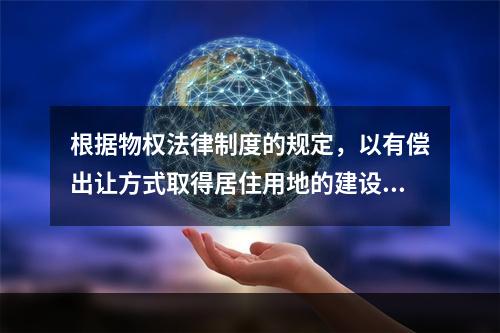 根据物权法律制度的规定，以有偿出让方式取得居住用地的建设...